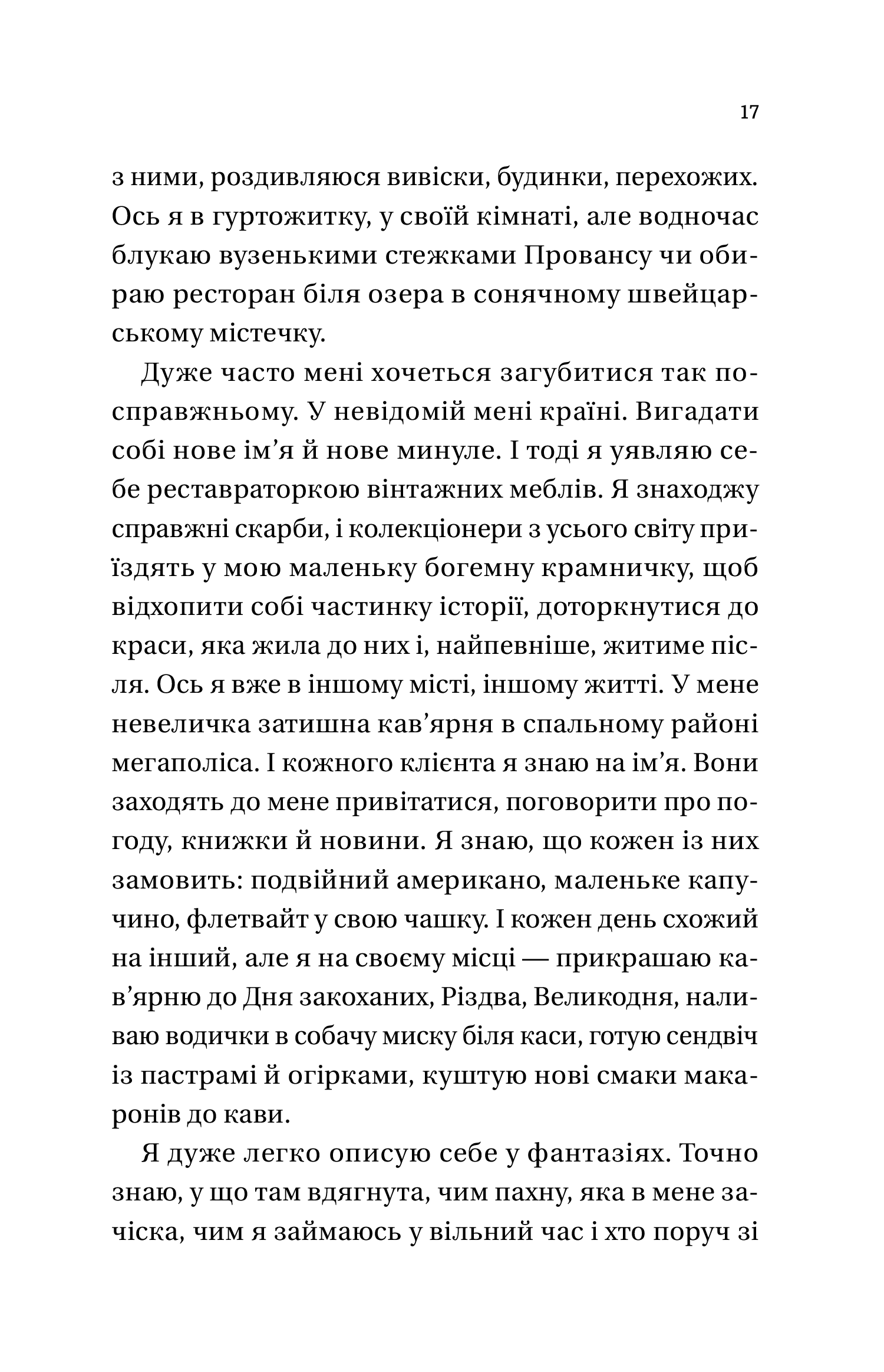 17

з ними, роздивляюся вивіски, будинки, перехожих. Ось я в гуртожитку, у своїй кімнаті, але водночас блукаю вузенькими стежками Провансу чи обираю ресторан біля озера в сонячному швейцарському містечку.

Дуже часто мені хочеться загубитися так по-справжньому. У невідомій мені країні. Вигадати собі нове ім’я й нове минуле. І тоді я уявляю себе реставраторкою вінтажних меблів. Я знаходжу справжні скарби, і колекціонери з усього світу приїздять у мою маленьку богемну крамничку, щоб відхопити собі частинку історії, доторкнутися до краси, яка жила до них і, найпевніше, житиме після. Ось я вже в іншому місті, іншому житті. У мене невеличка затишна кав’ярня в спальному районі мегаполіса. І кожного клієнта я знаю на ім’я. Вони заходять до мене привітатися, поговорити про погоду, книжки й новини. Я знаю, що кожен із них замовить: подвійний американо, маленьке капучино, флетвайт у свою чашку. І кожен день схожий на інший, але я на своєму місці — прикрашаю кав’ярню до Дня закоханих, Різдва, Великодня, наливаю водички в собачу миску біля каси, готую сендвіч із пастрамі й огірками, куштую нові смаки макаронів до кави.

Я дуже легко описую себе у фантазіях. Точно знаю, у що там вдягнута, чим пахну, яка в мене зачіска, чим я займаюсь у вільний час і хто поруч зі